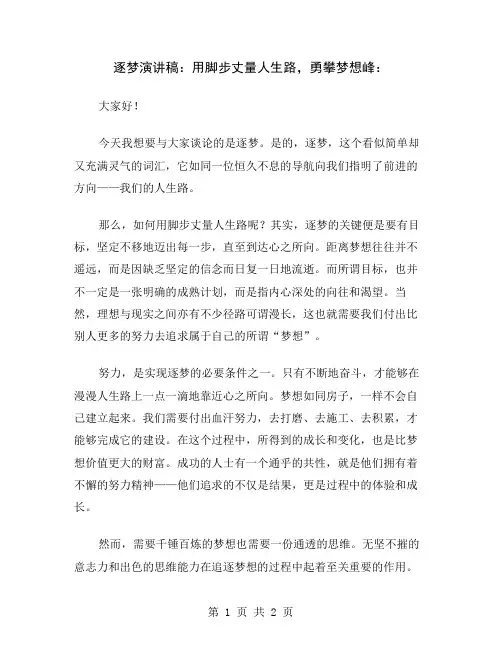 逐梦演讲稿：用脚步丈量人生路，勇攀梦想峰：

大家好！

今天我想要与大家谈论的是逐梦。是的，逐梦，这个看似简单却又充满灵气的词汇，它如同一位恒久不息的导航向我们指明了前进的方向——我们的人生路。

那么，如何用脚步丈量人生路呢？其实，逐梦的关键便是要有目标，坚定不移地迈出每一步，直至到达心之所向。距离梦想往往并不遥远，而是因缺乏坚定的信念而日复一日地流逝。而所谓目标，也并不一定是一张明确的成熟计划，而是指内心深处的向往和渴望。当然，理想与现实之间亦有不少径路可谓漫长，这也就需要我们付出比别人更多的努力去追求属于自己的所谓“梦想”。

努力，是实现逐梦的必要条件之一。只有不断地奋斗，才能够在漫漫人生路上一点一滴地靠近心之所向。梦想如同房子，一样不会自己建立起来。我们需要付出血汗努力，去打磨、去施工、去积累，才能够完成它的建设。在这个过程中，所得到的成长和变化，也是比梦想价值更大的财富。成功的人士有一个通乎的共性，就是他们拥有着不懈的努力精神——他们追求的不仅是结果，更是过程中的体验和成长。

然而，需要千锤百炼的梦想也需要一份通透的思维。无坚不摧的意志力和出色的思维能力在追逐梦想的过程中起着至关重要的作用。

第 1 页 共 2 页